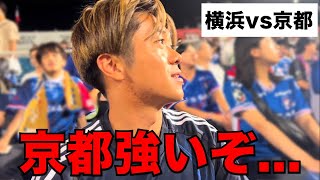 横浜vs京都

京都強いぞ…